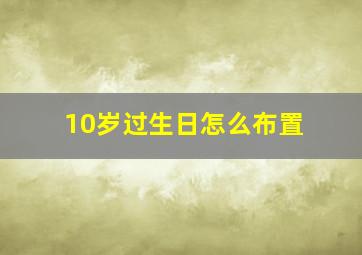 10岁过生日怎么布置